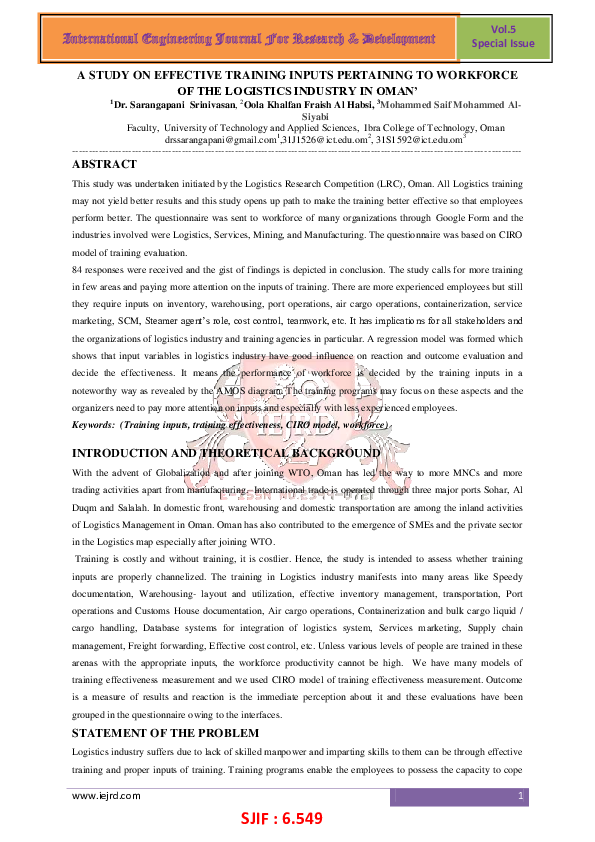 International Engineering Journal For Research & Development

Vol.5
Special Issue

A STUDY ON EFFECTIVE TRAINING INPUTS PERTAINING TO WORKFORCE OF THE LOGISTICS INDUSTRY IN OMAN'

$^1$Dr. Sarangapani Srinivasan, $^2$Oola Khalfan Fraish Al Habsi, $^3$Mohammed Saif Mohammed Al-Siyabi
Faculty, University of Technology and Applied Sciences, Ibra College of Technology, Oman
drssarangapani@gmail.com$^1$,31J1526@ict.edu.om$^2$, 31S1592@ict.edu.om$^3$

ABSTRACT

This study was undertaken initiated by the Logistics Research Competition (LRC), Oman. All Logistics training may not yield better results and this study opens up path to make the training better effective so that employees perform better. The questionnaire was sent to workforce of many organizations through Google Form and the industries involved were Logistics, Services, Mining, and Manufacturing. The questionnaire was based on CIRO model of training evaluation.

84 responses were received and the gist of findings is depicted in conclusion. The study calls for more training in few areas and paying more attention on the inputs of training. There are more experienced employees but still they require inputs on inventory, warehousing, port operations, air cargo operations, containerization, service marketing, SCM, Steamer agent's role, cost control, teamwork, etc. It has implications for all stakeholders and the organizations of logistics industry and training agencies in particular. A regression model was formed which shows that input variables in logistics industry have good influence on reaction and outcome evaluation and decide the effectiveness. It means the performance of workforce is decided by the training inputs in a noteworthy way as revealed by the AMOS diagram. The training programs may focus on these aspects and the organizers need to pay more attention on inputs and especially with less experienced employees.

Keywords: (Training inputs, training effectiveness, CIRO model, workforce)

INTRODUCTION AND THEORETICAL BACKGROUND

With the advent of Globalization and after joining WTO, Oman has led the way to more MNCs and more trading activities apart from manufacturing. International trade is operated through three major ports Sohar, Al Duqm and Salalah. In domestic front, warehousing and domestic transportation are among the inland activities of Logistics Management in Oman. Oman has also contributed to the emergence of SMEs and the private sector in the Logistics map especially after joining WTO.

Training is costly and without training, it is costlier. Hence, the study is intended to assess whether training inputs are properly channelized. The training in Logistics industry manifests into many areas like Speedy documentation, Warehousing- layout and utilization, effective inventory management, transportation, Port operations and Customs House documentation, Air cargo operations, Containerization and bulk cargo liquid / cargo handling, Database systems for integration of logistics system, Services marketing, Supply chain management, Freight forwarding, Effective cost control, etc. Unless various levels of people are trained in these arenas with the appropriate inputs, the workforce productivity cannot be high. We have many models of training effectiveness measurement and we used CIRO model of training effectiveness measurement. Outcome is a measure of results and reaction is the immediate perception about it and these evaluations have been grouped in the questionnaire owing to the interfaces.

STATEMENT OF THE PROBLEM

Logistics industry suffers due to lack of skilled manpower and imparting skills to them can be through effective training and proper inputs of training. Training programs enable the employees to possess the capacity to cope

www.iejrd.com
1

SJIF : 6.549